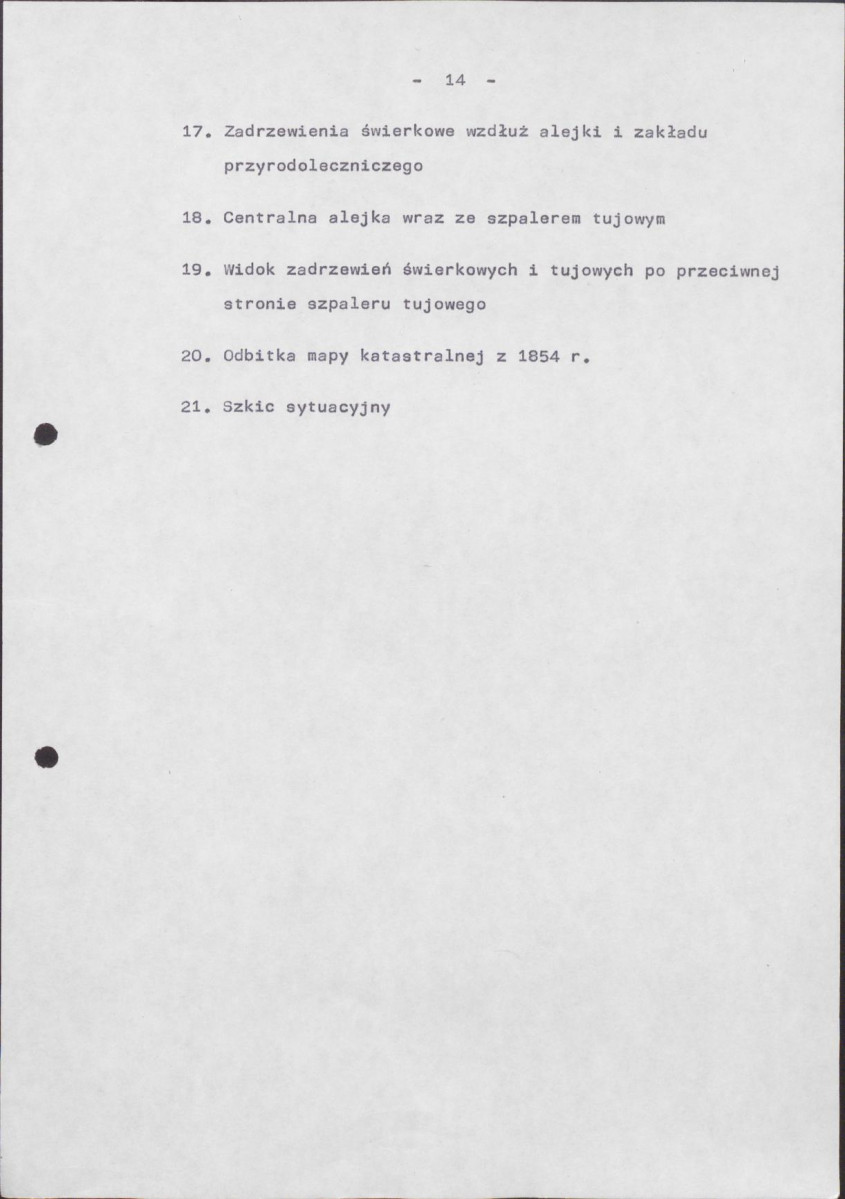 - 14 -

17. Zadrzewienia świerkowe wzdłuż alejki i zakładu przyrodoleczniczego

18. Centralna alejka wraz ze szpalerem tujowym

19. Widok zadrzewień świerkowych i tujowych po przeciwnej stronie szpaleru tujowego

20. Odbitka mapy katastralnej z 1854 r.

21. Szkic sytuacyjny